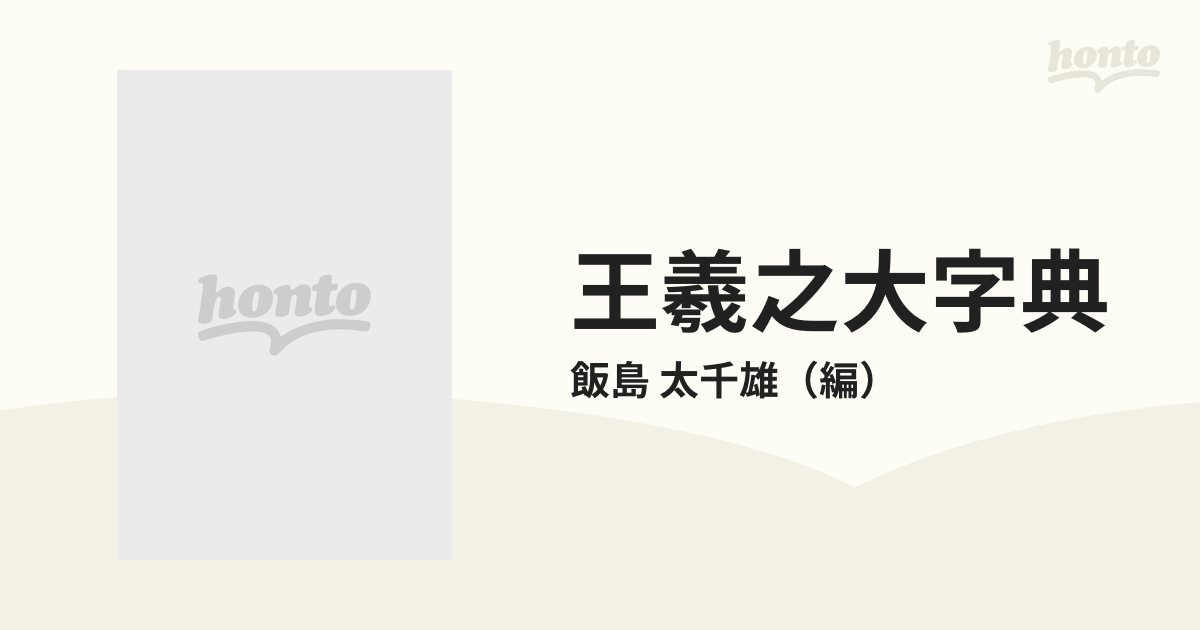 honto

honto

王羲之大字典

飯島 太千雄（編）